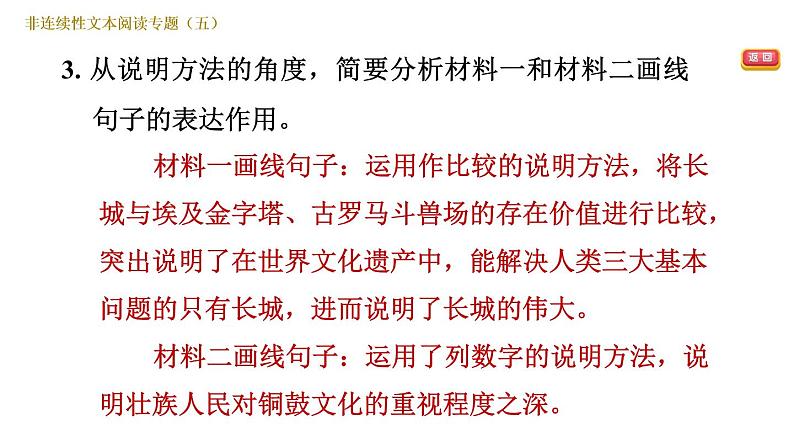 非连续性文本阅读专题（五）

返回

3.从说明方法的角度，简要分析材料一和材料二画线句子的表达作用。

材料一画线句子：运用作比较的说明方法，将长城与埃及金字塔、古罗马斗兽场的存在价值进行比较，突出说明了在世界文化遗产中，能解决人类三大基本问题的只有长城，进而说明了长城的伟大。

材料二画线句子：运用了列数字的说明方法，说明壮族人民对铜鼓文化的重视程度之深。